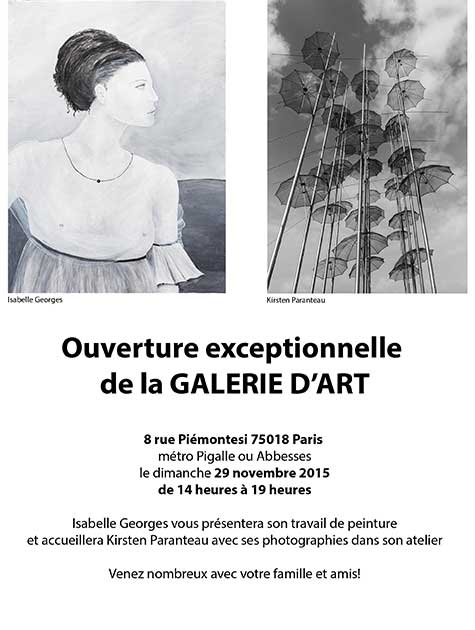 Isabelle Georges

Kirsten Paranteau

Ouverture exceptionnelle de la GALERIE D'ART

8 rue Piémontesi 75018 Paris
métro Pigalle ou Abbesses
le dimanche 29 novembre 2015
de 14 heures à 19 heures

Isabelle Georges vous présentera son travail de peinture et accueillera Kirsten Paranteau avec ses photographies dans son atelier

Venez nombreux avec votre famille et amis!